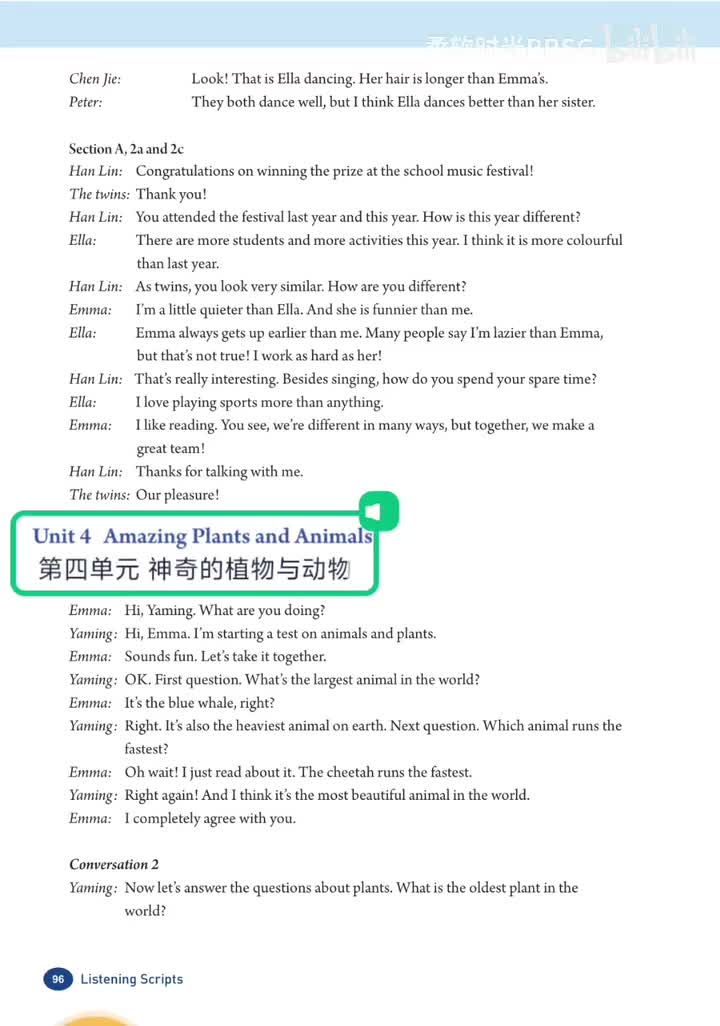 Chen Jie: Look! That is Ella dancing. Her hair is longer than Emma's.
Peter: They both dance well, but I think Ella dances better than her sister.

Section A, 2a and 2c
Han Lin: Congratulations on winning the prize at the school music festival!
The twins: Thank you!
Han Lin: You attended the festival last year and this year. How is this year different?
Ella: There are more students and more activities this year. I think it is more colourful than last year.
Han Lin: As twins, you look very similar. How are you different?
Emma: I'm a little quieter than Ella. And she is funnier than me.
Ella: Emma always gets up earlier than me. Many people say I'm lazier than Emma, but that's not true! I work as hard as her!
Han Lin: That's really interesting. Besides singing, how do you spend your spare time?
Ella: I love playing sports more than anything.
Emma: I like reading. You see, we're different in many ways, but together, we make a great team!
Han Lin: Thanks for talking with me.
The twins: Our pleasure!

Unit 4 Amazing Plants and Animals
第四单元 神奇的植物与动物

Emma: Hi, Yaming. What are you doing?
Yaming: Hi, Emma. I'm starting a test on animals and plants.
Emma: Sounds fun. Let's take it together.
Yaming: OK. First question. What's the largest animal in the world?
Emma: It's the blue whale, right?
Yaming: Right. It's also the heaviest animal on earth. Next question. Which animal runs the fastest?
Emma: Oh wait! I just read about it. The cheetah runs the fastest.
Yaming: Right again! And I think it's the most beautiful animal in the world.
Emma: I completely agree with you.

Conversation 2
Yaming: Now let's answer the questions about plants. What is the oldest plant in the world?

96 Listening Scripts